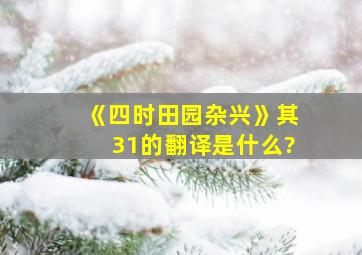 《四时田园杂兴》其31的翻译是什么?